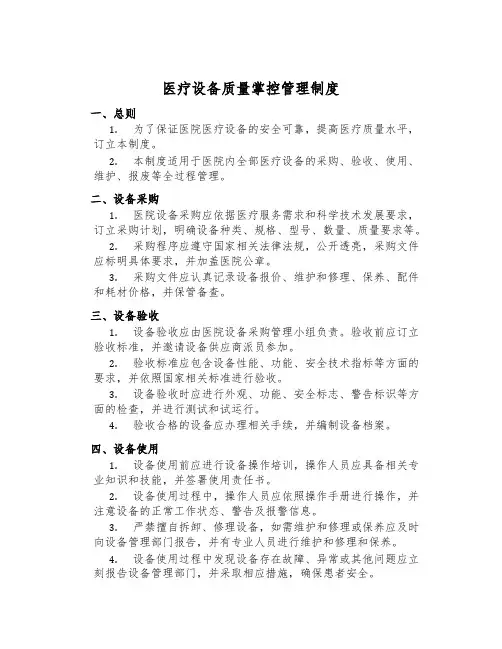 医疗设备质量掌控管理制度

一、总则

1. 为了保证医院医疗设备的安全可靠，提高医疗质量水平，订立本制度。

2. 本制度适用于医院内全部医疗设备的采购、验收、使用、维护、报废等全过程管理。

二、设备采购

1. 医院设备采购应依据医疗服务需求和科学技术发展要求，订立采购计划，明确设备种类、规格、型号、数量、质量要求等。

2. 采购程序应遵守国家相关法律法规，公开透亮，采购文件应标明具体要求，并加盖医院公章。

3. 采购文件应认真记录设备报价、维护和修理、保养、配件和耗材价格，并保管备查。

三、设备验收

1. 设备验收应由医院设备采购管理小组负责。验收前应订立验收标准，并邀请设备供应商派员参加。

2. 验收标准应包含设备性能、功能、安全技术指标等方面的要求，并依照国家相关标准进行验收。

3. 设备验收时应进行外观、功能、安全标志、警告标识等方面的检查，并进行测试和试运行。

4. 验收合格的设备应办理相关手续，并编制设备档案。

四、设备使用

1. 设备使用前应进行设备操作培训，操作人员应具备相关专业知识和技能，并签署使用责任书。

2. 设备使用过程中，操作人员应依照操作手册进行操作，并注意设备的正常工作状态、警告及报警信息。

3. 严禁擅自拆卸、修理设备，如需维护和修理或保养应及时向设备管理部门报告，并有专业人员进行维护和修理和保养。

4. 设备使用过程中发现设备存在故障、异常或其他问题应立刻报告设备管理部门，并采取相应措施，确保患者安全。